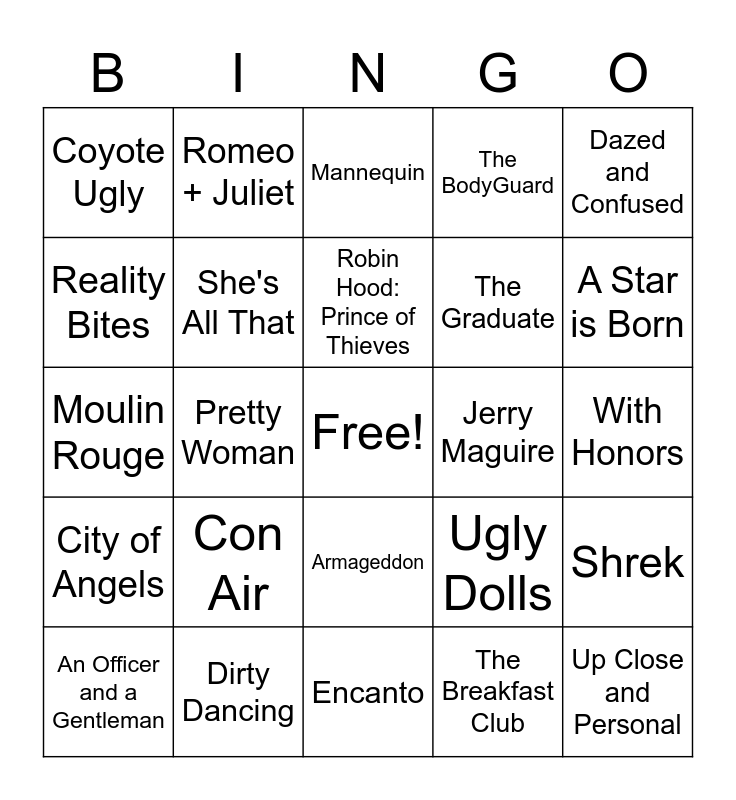 | B | I | N | G | O |
|---|---|---|---|---|
| Coyote Ugly | Romeo + Juliet | Mannequin | The BodyGuard | Dazed and Confused |
| Reality Bites | She's All That | Robin Hood: Prince of Thieves | The Graduate | A Star is Born |
| Moulin Rouge | Pretty Woman | Free! | Jerry Maguire | With Honors |
| City of Angels | Con Air | Armageddon | Ugly Dolls | Shrek |
| An Officer and a Gentleman | Dirty Dancing | Encanto | The Breakfast Club | Up Close and Personal |